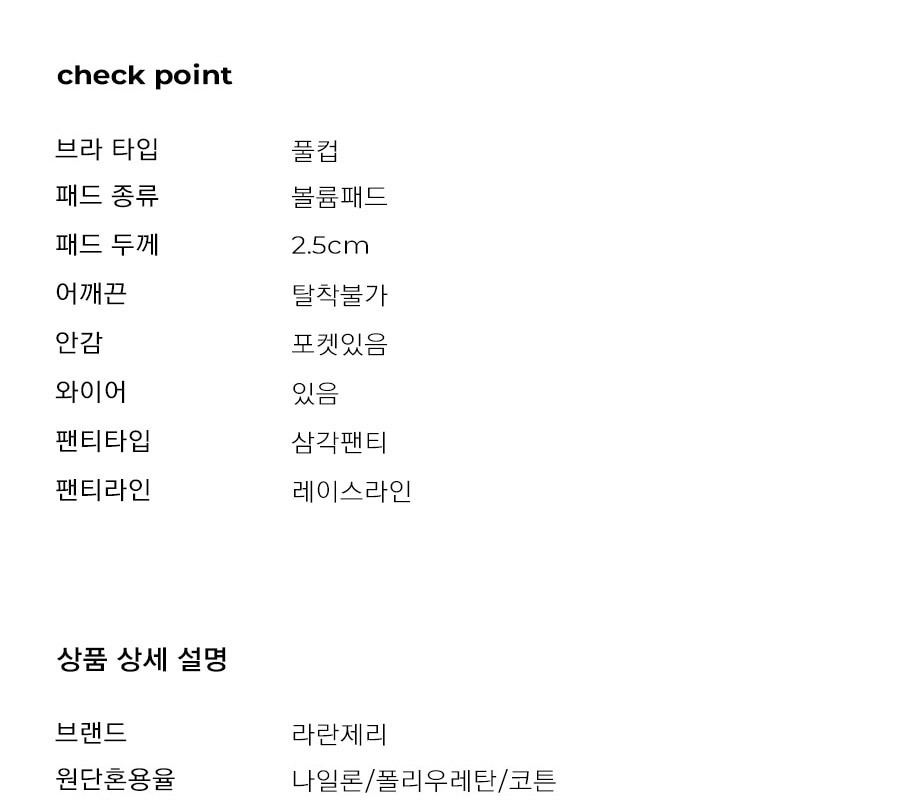 check point

| | |
|---|---|
| 브라 타입 | 풀컵 |
| 패드 종류 | 볼륨패드 |
| 패드 두께 | 2.5cm |
| 어깨끈 | 탈착불가 |
| 안감 | 포켓있음 |
| 와이어 | 있음 |
| 팬티타입 | 삼각팬티 |
| 팬티라인 | 레이스라인 |

상품 상세 설명

| | |
|---|---|
| 브랜드 | 라란제리 |
| 원단혼용율 | 나일론/폴리우레탄/코튼 |